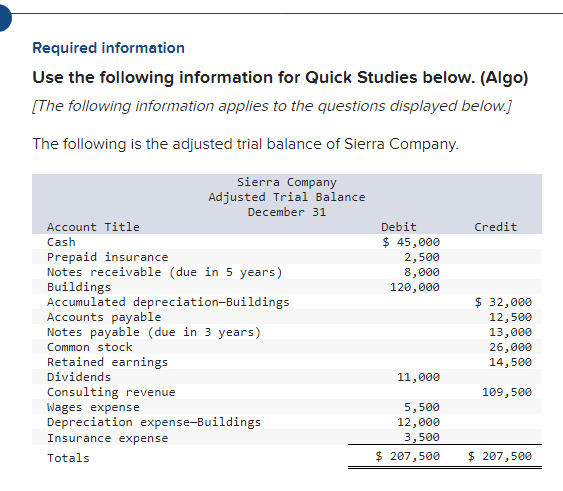 Required information

Use the following information for Quick Studies below. (Algo)

[The following information applies to the questions displayed below.]

The following is the adjusted trial balance of Sierra Company.

Sierra Company
Adjusted Trial Balance
December 31

| Account Title | Debit | Credit |
|---|---|---|
| Cash | $ 45,000 | |
| Prepaid insurance | 2,500 | |
| Notes receivable (due in 5 years) | 8,000 | |
| Buildings | 120,000 | |
| Accumulated depreciation—Buildings | | $ 32,000 |
| Accounts payable | | 12,500 |
| Notes payable (due in 3 years) | | 13,000 |
| Common stock | | 26,000 |
| Retained earnings | | 14,500 |
| Dividends | 11,000 | |
| Consulting revenue | | 109,500 |
| Wages expense | 5,500 | |
| Depreciation expense—Buildings | 12,000 | |
| Insurance expense | 3,500 | |
| Totals | $ 207,500 | $ 207,500 |